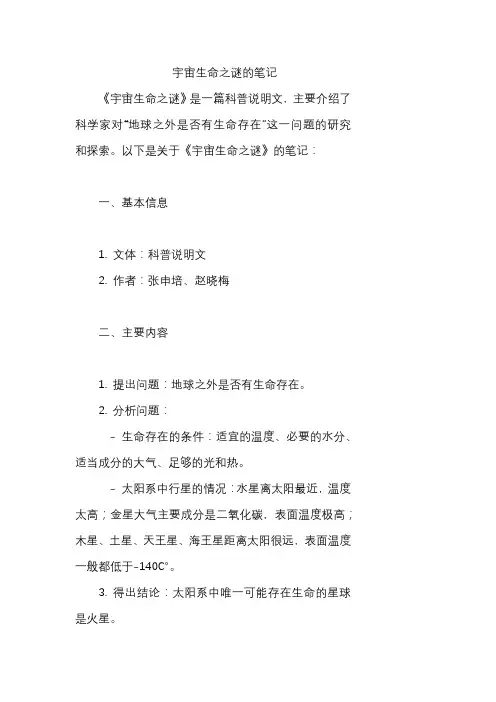 宇宙生命之谜的笔记

《宇宙生命之谜》是一篇科普说明文，主要介绍了科学家对“地球之外是否有生命存在”这一问题的研究和探索。以下是关于《宇宙生命之谜》的笔记：

一、基本信息

1. 文体：科普说明文
2. 作者：张申培、赵晓梅

二、主要内容

1. 提出问题：地球之外是否有生命存在。
2. 分析问题：
- 生命存在的条件：适宜的温度、必要的水分、适当成分的大气、足够的光和热。
- 太阳系中行星的情况：水星离太阳最近，温度太高；金星大气主要成分是二氧化碳，表面温度极高；木星、土星、天王星、海王星距离太阳很远，表面温度一般都低于-140C°。
3. 得出结论：太阳系中唯一可能存在生命的星球是火星。